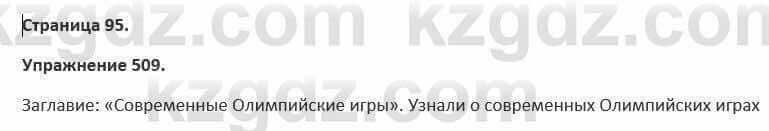 kzgdz.com kzgdz.com

Страница 95.

Упражнение 509.

kzgdz.com

Заглавие: «Современные Олимпийские игры». Узнали о современных Олимпийских играх